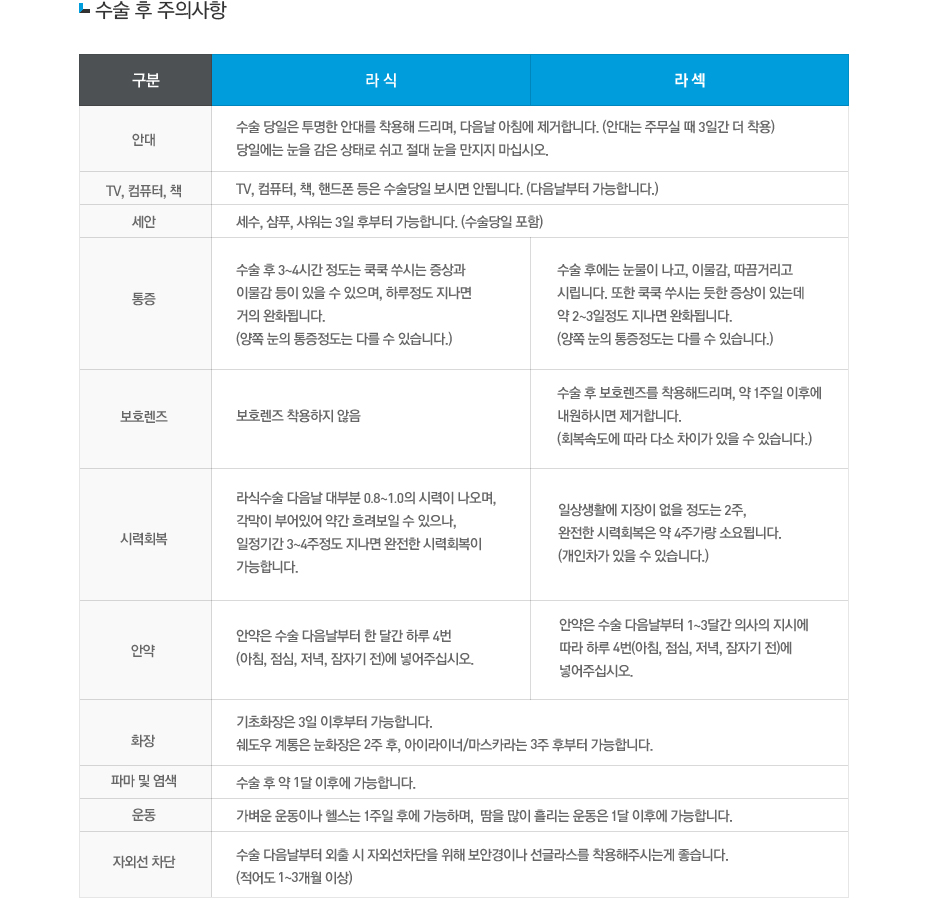 수술 후 주의사항

| 구분 | 라 식 | 라 섹 |
|---|---|---|
| 안대 | 수술 당일은 투명한 안대를 착용해 드리며, 다음날 아침에 제거합니다. (안대는 주무실 때 3일간 더 착용) 당일에는 눈을 감은 상태로 쉬고 절대 눈을 만지지 마십시오. | |
| TV, 컴퓨터, 책 | TV, 컴퓨터, 책, 핸드폰 등은 수술당일 보시면 안됩니다. (다음날부터 가능합니다.) | |
| 세안 | 세수, 샴푸, 샤워는 3일 후부터 가능합니다. (수술당일 포함) | |
| 통증 | 수술 후 3~4시간 정도는 쿡쿡 쑤시는 증상과 이물감 등이 있을 수 있으며, 하루정도 지나면 거의 완화됩니다. (양쪽 눈의 통증정도는 다를 수 있습니다.) | 수술 후에는 눈물이 나고, 이물감, 따끔거리고 시립니다. 또한 쿡쿡 쑤시는 듯한 증상이 있는데 약 2~3일정도 지나면 완화됩니다. (양쪽 눈의 통증정도는 다를 수 있습니다.) |
| 보호렌즈 | 보호렌즈 착용하지 않음 | 수술 후 보호렌즈를 착용해드리며, 약 1주일 이후에 내원하시면 제거합니다. (회복속도에 따라 다소 차이가 있을 수 있습니다.) |
| 시력회복 | 라식수술 다음날 대부분 0.8~1.0의 시력이 나오며, 각막이 부어있어 약간 흐려보일 수 있으나, 일정기간 3~4주정도 지나면 완전한 시력회복이 가능합니다. | 일상생활에 지장이 없을 정도는 2주, 완전한 시력회복은 약 4주가량 소요됩니다. (개인차가 있을 수 있습니다.) |
| 안약 | 안약은 수술 다음날부터 한 달간 하루 4번 (아침, 점심, 저녁, 잠자기 전)에 넣어주십시오. | 안약은 수술 다음날부터 1~3달간 의사의 지시에 따라 하루 4번(아침, 점심, 저녁, 잠자기 전)에 넣어주십시오. |
| 화장 | 기초화장은 3일 이후부터 가능합니다. 쉐도우 계통은 눈화장은 2주 후, 아이라이너/마스카라는 3주 후부터 가능합니다. | |
| 파마 및 염색 | 수술 후 약 1달 이후에 가능합니다. | |
| 운동 | 가벼운 운동이나 헬스는 1주일 후에 가능하며, 땀을 많이 흘리는 운동은 1달 이후에 가능합니다. | |
| 자외선 차단 | 수술 다음날부터 외출 시 자외선차단을 위해 보안경이나 선글라스를 착용해주시는게 좋습니다. (적어도 1~3개월 이상) | |